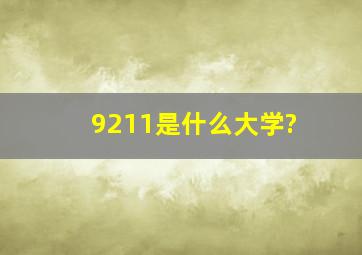 9211是什么大学?